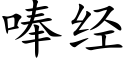 唪经